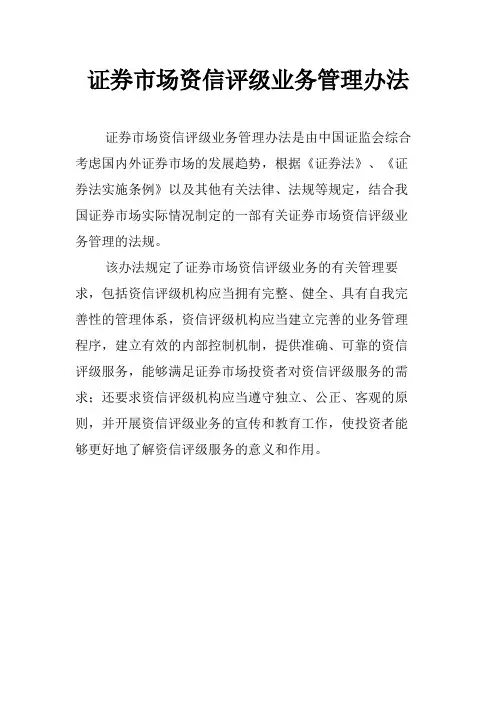 证券市场资信评级业务管理办法

证券市场资信评级业务管理办法是由中国证监会综合考虑国内外证券市场的发展趋势，根据《证券法》、《证券法实施条例》以及其他有关法律、法规等规定，结合我国证券市场实际情况制定的一部有关证券市场资信评级业务管理的法规。

该办法规定了证券市场资信评级业务的有关管理要求，包括资信评级机构应当拥有完整、健全、具有自我完善性的管理体系，资信评级机构应当建立完善的业务管理程序，建立有效的内部控制机制，提供准确、可靠的资信评级服务，能够满足证券市场投资者对资信评级服务的需求；还要求资信评级机构应当遵守独立、公正、客观的原则，并开展资信评级业务的宣传和教育工作，使投资者能够更好地了解资信评级服务的意义和作用。